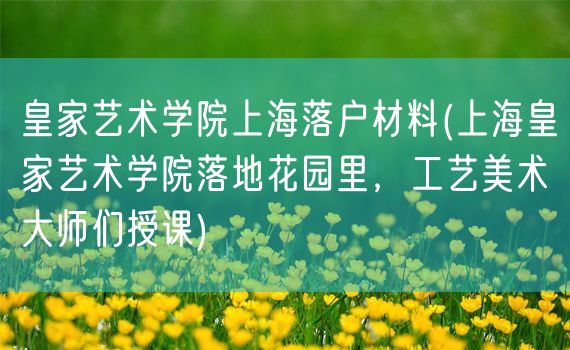 皇家艺术学院上海落户材料(上海皇家艺术学院落地花园里，工艺美术大师们授课)